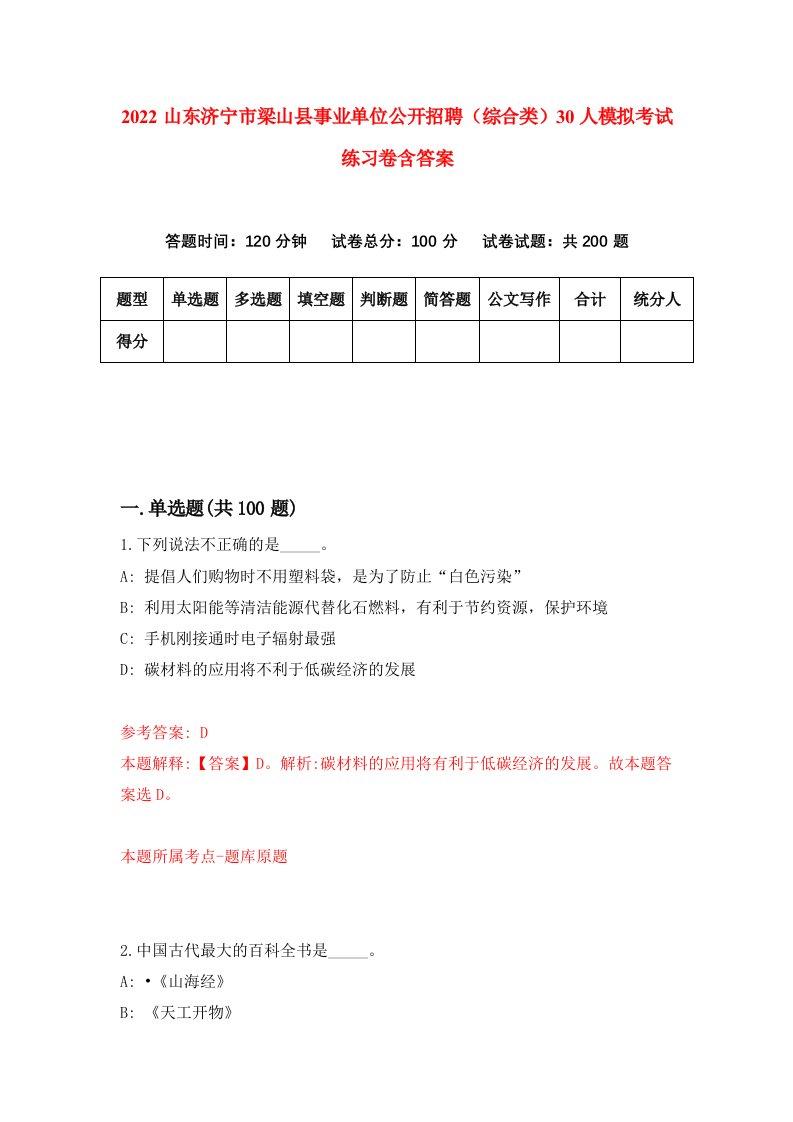 2022 山东济宁市梁山县事业单位公开招聘（综合类）30 人模拟考试练习卷含答案

答题时间：120 分钟　试卷总分：100 分　试卷试题：共 200 题

| 题型 | 单选题 | 多选题 | 填空题 | 判断题 | 简答题 | 公文写作 | 合计 | 统分人 |
|---|---|---|---|---|---|---|---|---|
| 得分 | | | | | | | | |

一.单选题(共 100 题)

1.下列说法不正确的是_____。

A: 提倡人们购物时不用塑料袋，是为了防止“白色污染”

B: 利用太阳能等清洁能源代替化石燃料，有利于节约资源，保护环境

C: 手机刚接通时电子辐射最强

D: 碳材料的应用将不利于低碳经济的发展

参考答案: D

本题解释:【答案】D。解析:碳材料的应用将有利于低碳经济的发展。故本题答案选 D。

本题所属考点-题库原题

2.中国古代最大的百科全书是_____。

A: •《山海经》

B: 《天工开物》